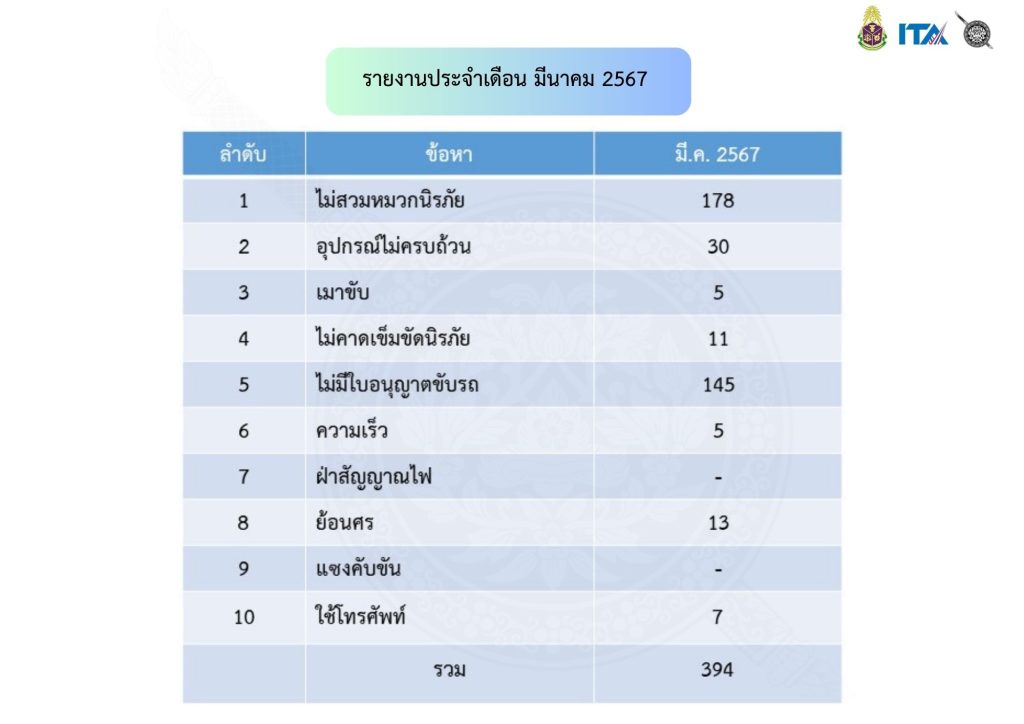 ITA

รายงานประจำเดือน มีนาคม 2567

| ลำดับ | ข้อหา | มี.ค. 2567 |
|---|---|---|
| 1 | ไม่สวมหมวกนิรภัย | 178 |
| 2 | อุปกรณ์ไม่ครบถ้วน | 30 |
| 3 | เมาขับ | 5 |
| 4 | ไม่คาดเข็มขัดนิรภัย | 11 |
| 5 | ไม่มีใบอนุญาตขับรถ | 145 |
| 6 | ความเร็ว | 5 |
| 7 | ฝ่าสัญญาณไฟ | - |
| 8 | ย้อนศร | 13 |
| 9 | แซงคับขัน | - |
| 10 | ใช้โทรศัพท์ | 7 |
| | รวม | 394 |